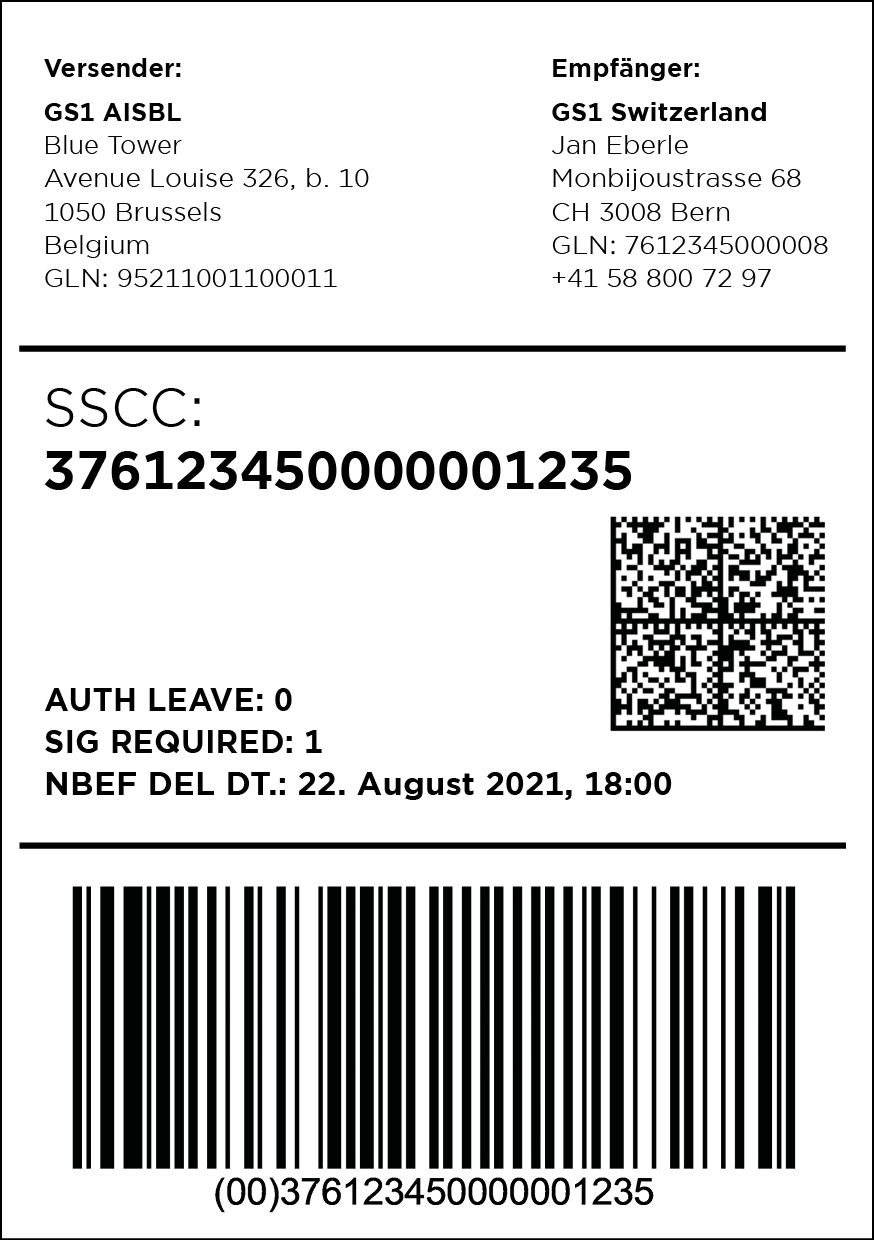 Versender:
GS1 AISBL
Blue Tower
Avenue Louise 326, b. 10
1050 Brussels
Belgium
GLN: 95211001100011

Empfänger:
GS1 Switzerland
Jan Eberle
Monbijoustrasse 68
CH 3008 Bern
GLN: 7612345000008
+41 58 800 72 97

SSCC:
376123450000001235

AUTH LEAVE: 0
SIG REQUIRED: 1
NBEF DEL DT.: 22. August 2021, 18:00

(00)376123450000001235